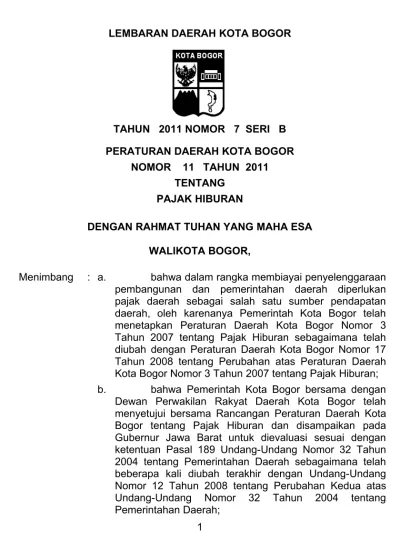 LEMBARAN DAERAH KOTA BOGOR

KOTA BOGOR

TAHUN 2011 NOMOR 7 SERI B

PERATURAN DAERAH KOTA BOGOR
NOMOR 11 TAHUN 2011
TENTANG
PAJAK HIBURAN

DENGAN RAHMAT TUHAN YANG MAHA ESA

WALIKOTA BOGOR,

Menimbang : a. bahwa dalam rangka membiayai penyelenggaraan pembangunan dan pemerintahan daerah diperlukan pajak daerah sebagai salah satu sumber pendapatan daerah, oleh karenanya Pemerintah Kota Bogor telah menetapkan Peraturan Daerah Kota Bogor Nomor 3 Tahun 2007 tentang Pajak Hiburan sebagaimana telah diubah dengan Peraturan Daerah Kota Bogor Nomor 17 Tahun 2008 tentang Perubahan atas Peraturan Daerah Kota Bogor Nomor 3 Tahun 2007 tentang Pajak Hiburan;

b. bahwa Pemerintah Kota Bogor bersama dengan Dewan Perwakilan Rakyat Daerah Kota Bogor telah menyetujui bersama Rancangan Peraturan Daerah Kota Bogor tentang Pajak Hiburan dan disampaikan pada Gubernur Jawa Barat untuk dievaluasi sesuai dengan ketentuan Pasal 189 Undang-Undang Nomor 32 Tahun 2004 tentang Pemerintahan Daerah sebagaimana telah beberapa kali diubah terakhir dengan Undang-Undang Nomor 12 Tahun 2008 tentang Perubahan Kedua atas Undang-Undang Nomor 32 Tahun 2004 tentang Pemerintahan Daerah;

1